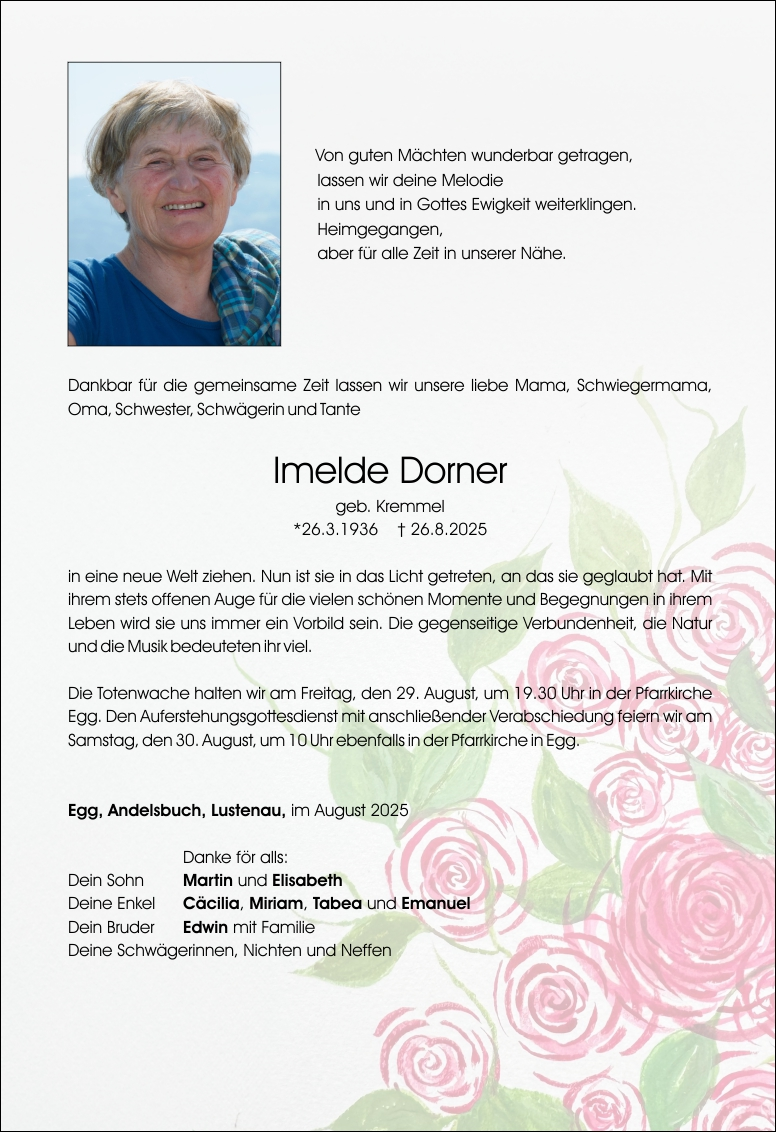 Von guten Mächten wunderbar getragen,
lassen wir deine Melodie
in uns und in Gottes Ewigkeit weiterklingen.
Heimgegangen,
aber für alle Zeit in unserer Nähe.

Dankbar für die gemeinsame Zeit lassen wir unsere liebe Mama, Schwiegermama, Oma, Schwester, Schwägerin und Tante

Imelde Dorner

geb. Kremmel
*26.3.1936 † 26.8.2025

in eine neue Welt ziehen. Nun ist sie in das Licht getreten, an das sie geglaubt hat. Mit ihrem stets offenen Auge für die vielen schönen Momente und Begegnungen in ihrem Leben wird sie uns immer ein Vorbild sein. Die gegenseitige Verbundenheit, die Natur und die Musik bedeuteten ihr viel.

Die Totenwache halten wir am Freitag, den 29. August, um 19.30 Uhr in der Pfarrkirche Egg. Den Auferstehungsgottesdienst mit anschließender Verabschiedung feiern wir am Samstag, den 30. August, um 10 Uhr ebenfalls in der Pfarrkirche in Egg.

Egg, Andelsbuch, Lustenau, im August 2025

Danke för alls:
Dein Sohn Martin und Elisabeth
Deine Enkel Cäcilia, Miriam, Tabea und Emanuel
Dein Bruder Edwin mit Familie
Deine Schwägerinnen, Nichten und Neffen